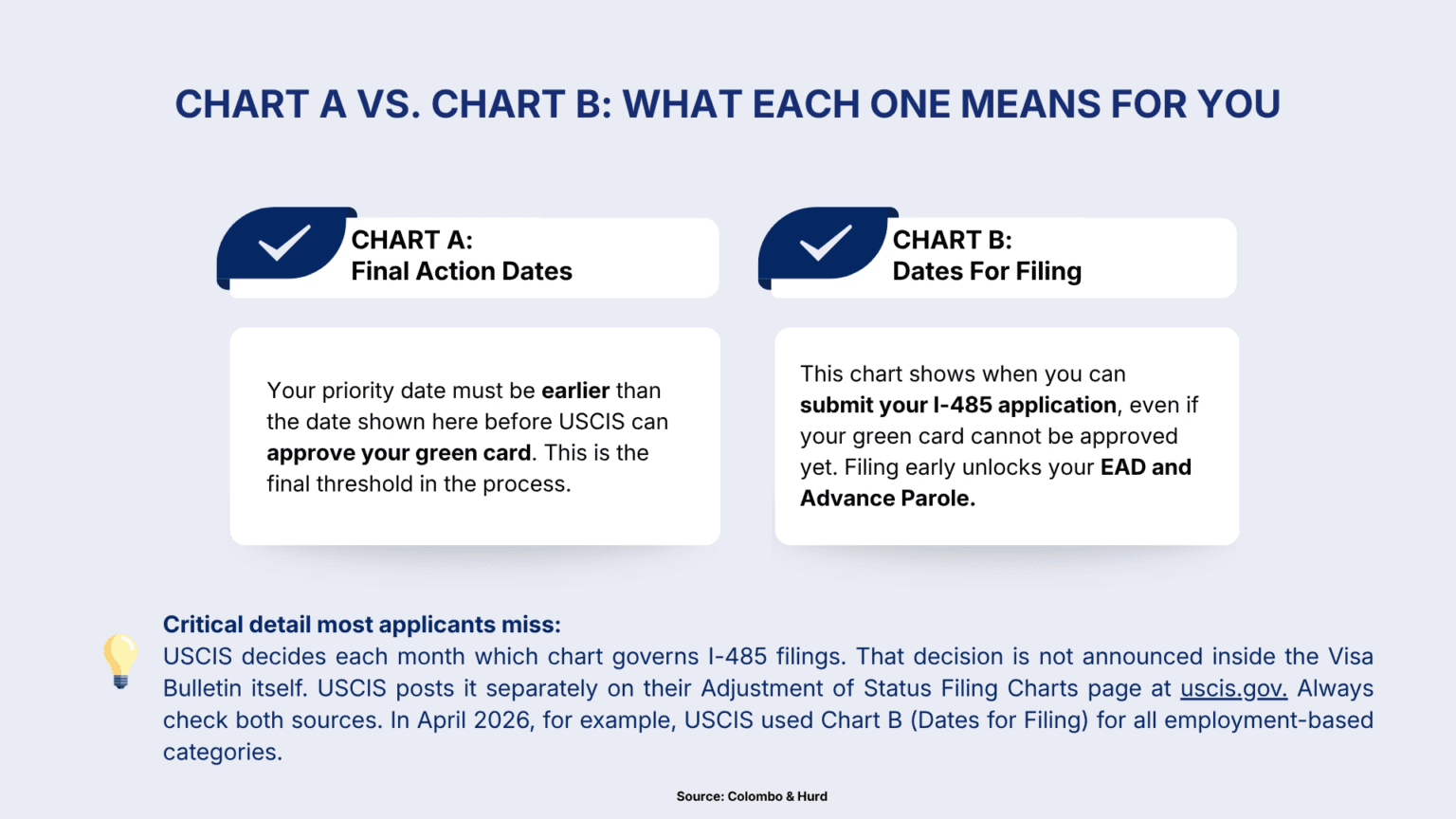 CHART A VS. CHART B: WHAT EACH ONE MEANS FOR YOU

CHART A:
Final Action Dates

Your priority date must be earlier than the date shown here before USCIS can approve your green card. This is the final threshold in the process.

CHART B:
Dates For Filing

This chart shows when you can submit your I-485 application, even if your green card cannot be approved yet. Filing early unlocks your EAD and Advance Parole.

Critical detail most applicants miss:
USCIS decides each month which chart governs I-485 filings. That decision is not announced inside the Visa Bulletin itself. USCIS posts it separately on their Adjustment of Status Filing Charts page at uscis.gov. Always check both sources. In April 2026, for example, USCIS used Chart B (Dates for Filing) for all employment-based categories.

Source: Colombo & Hurd